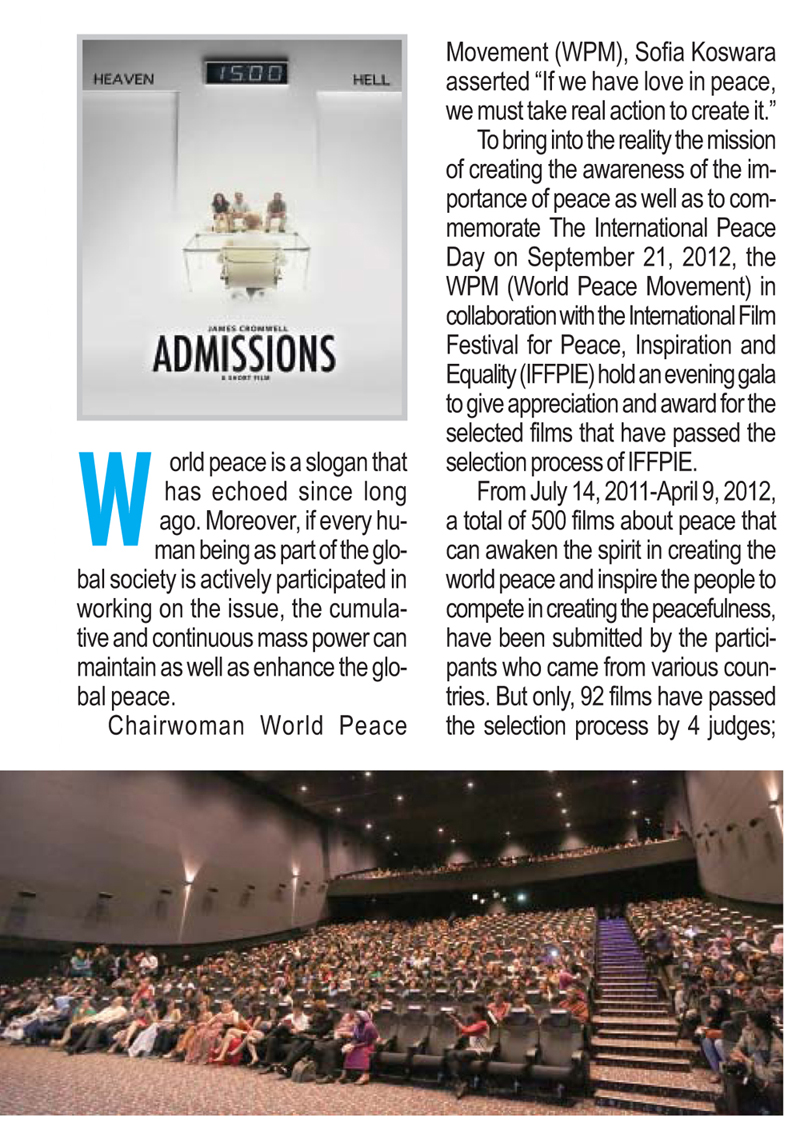 HEAVEN 15:00 HELL

JAMES CROMWELL
ADMISSIONS
A SHORT FILM

World peace is a slogan that has echoed since long ago. Moreover, if every human being as part of the global society is actively participated in working on the issue, the cumulative and continuous mass power can maintain as well as enhance the global peace.

Chairwoman World Peace Movement (WPM), Sofia Koswara asserted "If we have love in peace, we must take real action to create it."

To bring into the reality the mission of creating the awareness of the importance of peace as well as to commemorate The International Peace Day on September 21, 2012, the WPM (World Peace Movement) in collaboration with the International Film Festival for Peace, Inspiration and Equality (IFFPIE) hold an evening gala to give appreciation and award for the selected films that have passed the selection process of IFFPIE.

From July 14, 2011-April 9, 2012, a total of 500 films about peace that can awaken the spirit in creating the world peace and inspire the people to compete in creating the peacefulness, have been submitted by the participants who came from various countries. But only, 92 films have passed the selection process by 4 judges;